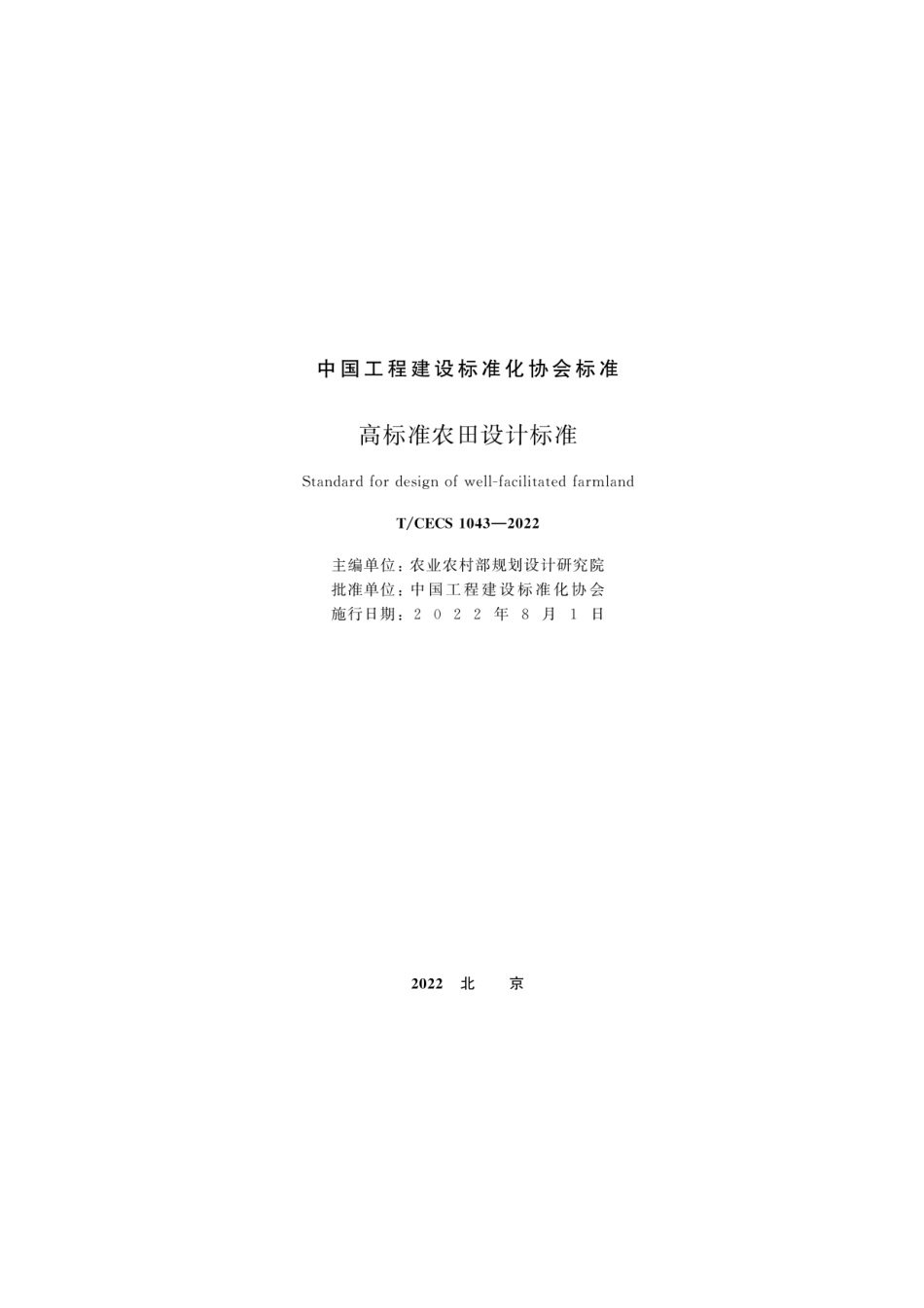 中国工程建设标准化协会标准

高标准农田设计标准

Standard for design of well-facilitated farmland

T/CECS 1043—2022

主编单位：农业农村部规划设计研究院
批准单位：中国工程建设标准化协会
施行日期：2022年8月1日

2022 北 京